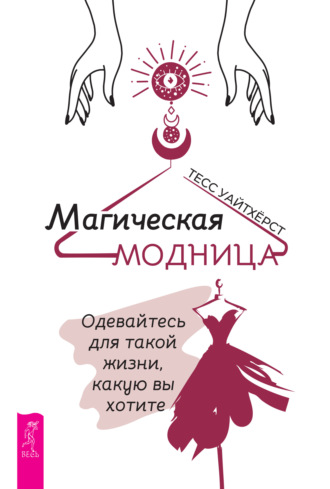 ТЕСС УАЙТХЁРСТ

Магическая
МОДНИЦА

Одевайтесь для такой жизни, какую вы хотите

ВЕСЬ